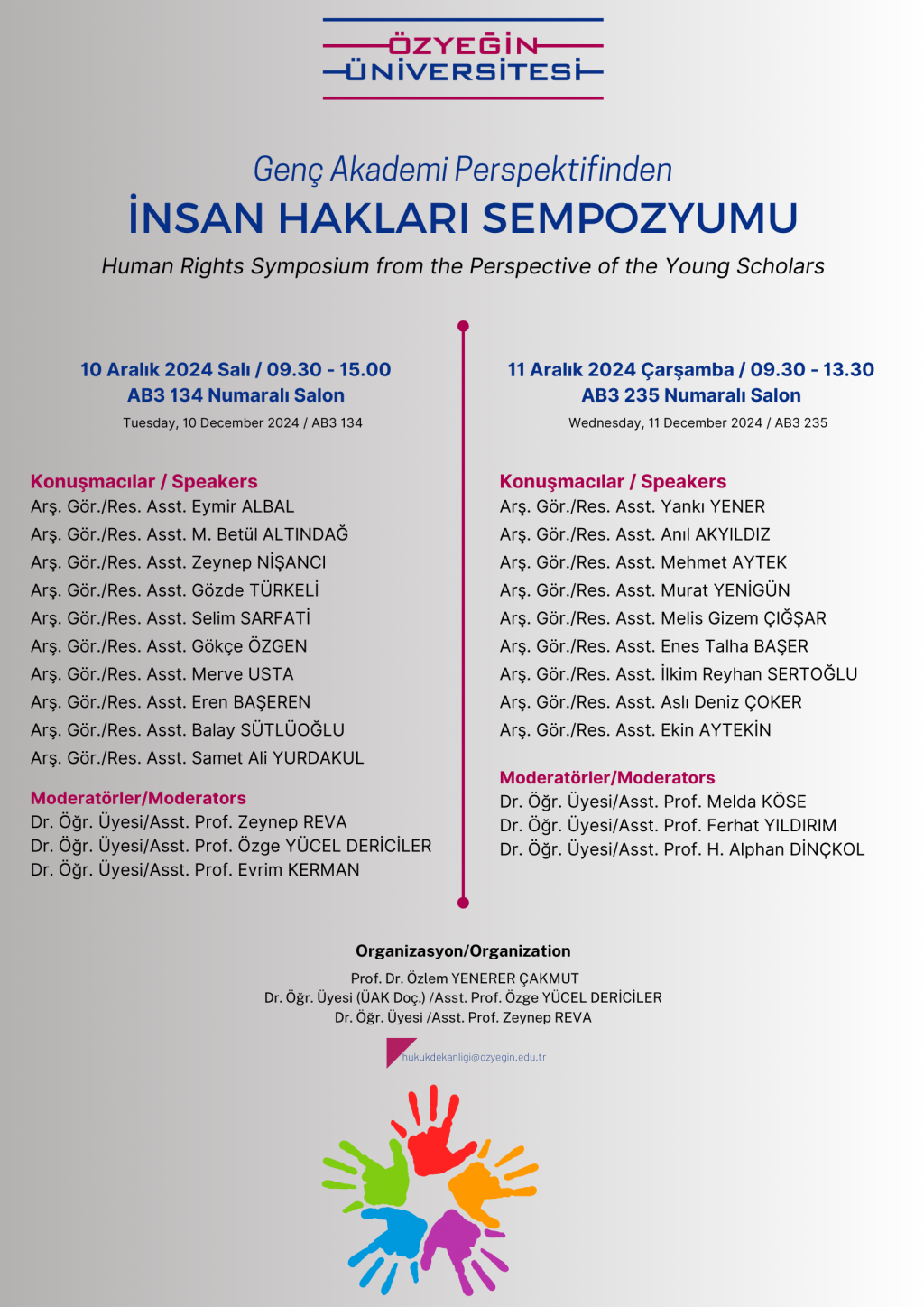 ÖZYEĞİN
ÜNİVERSİTESİ

Genç Akademi Perspektifinden
İNSAN HAKLARI SEMPOZYUMU
Human Rights Symposium from the Perspective of the Young Scholars

10 Aralık 2024 Salı / 09.30 - 15.00
AB3 134 Numaralı Salon
Tuesday, 10 December 2024 / AB3 134

Konuşmacılar / Speakers
Arş. Gör./Res. Asst. Eymir ALBAL
Arş. Gör./Res. Asst. M. Betül ALTINDAĞ
Arş. Gör./Res. Asst. Zeynep NİŞANCI
Arş. Gör./Res. Asst. Gözde TÜRKELİ
Arş. Gör./Res. Asst. Selim SARFATİ
Arş. Gör./Res. Asst. Gökçe ÖZGEN
Arş. Gör./Res. Asst. Merve USTA
Arş. Gör./Res. Asst. Eren BAŞEREN
Arş. Gör./Res. Asst. Balay SÜTLÜOĞLU
Arş. Gör./Res. Asst. Samet Ali YURDAKUL

Moderatörler/Moderators
Dr. Öğr. Üyesi/Asst. Prof. Zeynep REVA
Dr. Öğr. Üyesi/Asst. Prof. Özge YÜCEL DERİCİLER
Dr. Öğr. Üyesi/Asst. Prof. Evrim KERMAN

11 Aralık 2024 Çarşamba / 09.30 - 13.30
AB3 235 Numaralı Salon
Wednesday, 11 December 2024 / AB3 235

Konuşmacılar / Speakers
Arş. Gör./Res. Asst. Yankı YENER
Arş. Gör./Res. Asst. Anıl AKYILDIZ
Arş. Gör./Res. Asst. Mehmet AYTEK
Arş. Gör./Res. Asst. Murat YENİGÜN
Arş. Gör./Res. Asst. Melis Gizem ÇIĞŞAR
Arş. Gör./Res. Asst. Enes Talha BAŞER
Arş. Gör./Res. Asst. İlkim Reyhan SERTOĞLU
Arş. Gör./Res. Asst. Aslı Deniz ÇOKER
Arş. Gör./Res. Asst. Ekin AYTEKİN

Moderatörler/Moderators
Dr. Öğr. Üyesi/Asst. Prof. Melda KÖSE
Dr. Öğr. Üyesi/Asst. Prof. Ferhat YILDIRIM
Dr. Öğr. Üyesi/Asst. Prof. H. Alphan DİNÇKOL

Organizasyon/Organization
Prof. Dr. Özlem YENERER ÇAKMUT
Dr. Öğr. Üyesi (ÜAK Doç.) /Asst. Prof. Özge YÜCEL DERİCİLER
Dr. Öğr. Üyesi /Asst. Prof. Zeynep REVA

hukukdekanligi@ozyegin.edu.tr